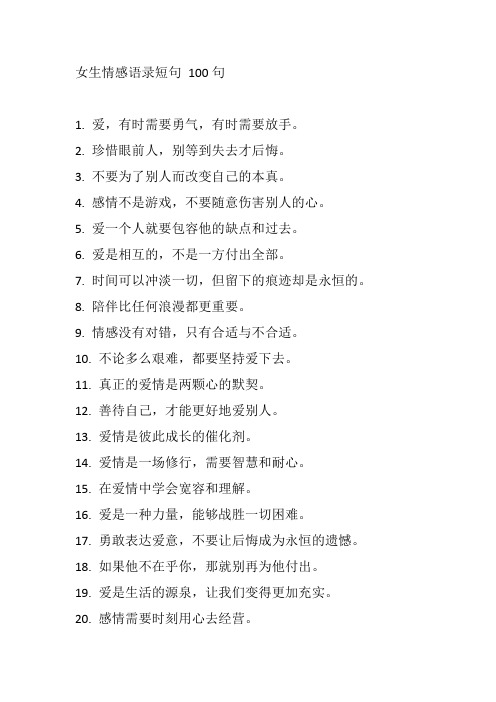 女生情感语录短句 100 句

1. 爱，有时需要勇气，有时需要放手。

2. 珍惜眼前人，别等到失去才后悔。

3. 不要为了别人而改变自己的本真。

4. 感情不是游戏，不要随意伤害别人的心。

5. 爱一个人就要包容他的缺点和过去。

6. 爱是相互的，不是一方付出全部。

7. 时间可以冲淡一切，但留下的痕迹却是永恒的。

8. 陪伴比任何浪漫都更重要。

9. 情感没有对错，只有合适与不合适。

10. 不论多么艰难，都要坚持爱下去。

11. 真正的爱情是两颗心的默契。

12. 善待自己，才能更好地爱别人。

13. 爱情是彼此成长的催化剂。

14. 爱情是一场修行，需要智慧和耐心。

15. 在爱情中学会宽容和理解。

16. 爱是一种力量，能够战胜一切困难。

17. 勇敢表达爱意，不要让后悔成为永恒的遗憾。

18. 如果他不在乎你，那就别再为他付出。

19. 爱是生活的源泉，让我们变得更加充实。

20. 感情需要时刻用心去经营。